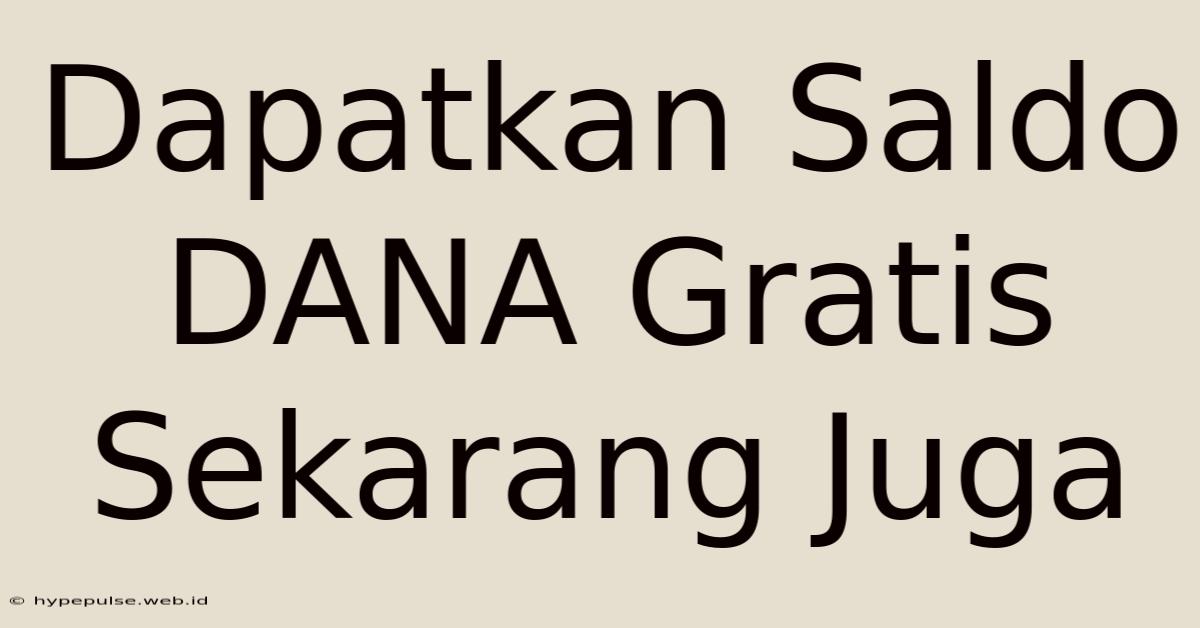 Dapatkan Saldo DANA Gratis Sekarang Juga

© hypepulse.web.id